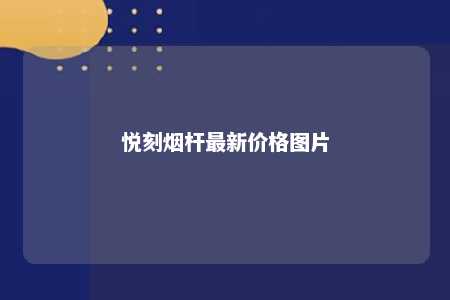 悦刻烟杆最新价格图片